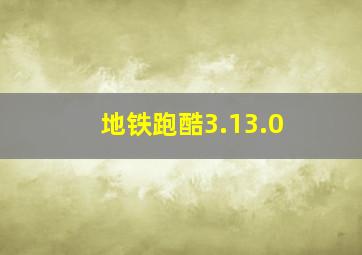 地铁跑酷3.13.0